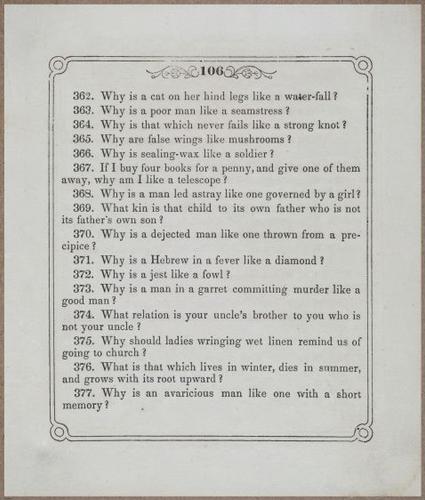 106

362. Why is a cat on her hind legs like a water-fall?

363. Why is a poor man like a seamstress?

364. Why is that which never fails like a strong knot?

365. Why are false wings like mushrooms?

366. Why is sealing-wax like a soldier?

367. If I buy four books for a penny, and give one of them away, why am I like a telescope?

368. Why is a man led astray like one governed by a girl?

369. What kin is that child to its own father who is not its father's own son?

370. Why is a dejected man like one thrown from a precipice?

371. Why is a Hebrew in a fever like a diamond?

372. Why is a jest like a fowl?

373. Why is a man in a garret committing murder like a good man?

374. What relation is your uncle's brother to you who is not your uncle?

375. Why should ladies wringing wet linen remind us of going to church?

376. What is that which lives in winter, dies in summer, and grows with its root upward?

377. Why is an avaricious man like one with a short memory?